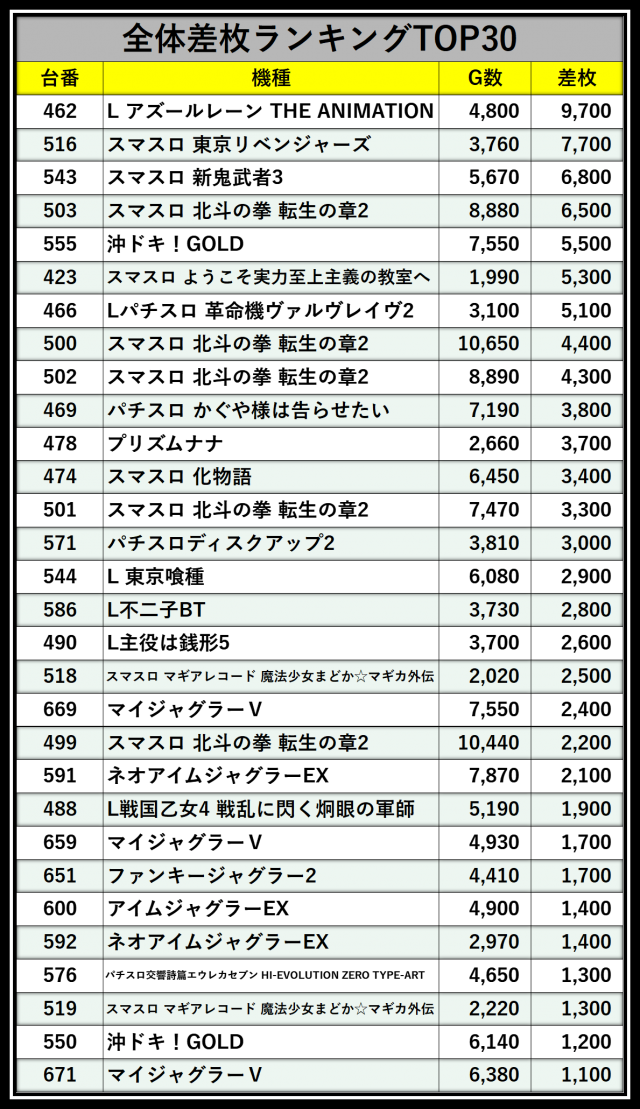 全体差枚ランキングTOP30

| 台番 | 機種 | G数 | 差枚 |
|---|---|---|---|
| 462 | L アズールレーン THE ANIMATION | 4,800 | 9,700 |
| 516 | スマスロ 東京リベンジャーズ | 3,760 | 7,700 |
| 543 | スマスロ 新鬼武者3 | 5,670 | 6,800 |
| 503 | スマスロ 北斗の拳 転生の章2 | 8,880 | 6,500 |
| 555 | 沖ドキ！GOLD | 7,550 | 5,500 |
| 423 | スマスロ ようこそ実力至上主義の教室へ | 1,990 | 5,300 |
| 466 | Lパチスロ 革命機ヴァルヴレイヴ2 | 3,100 | 5,100 |
| 500 | スマスロ 北斗の拳 転生の章2 | 10,650 | 4,400 |
| 502 | スマスロ 北斗の拳 転生の章2 | 8,890 | 4,300 |
| 469 | パチスロ かぐや様は告らせたい | 7,190 | 3,800 |
| 478 | プリズムナナ | 2,660 | 3,700 |
| 474 | スマスロ 化物語 | 6,450 | 3,400 |
| 501 | スマスロ 北斗の拳 転生の章2 | 7,470 | 3,300 |
| 571 | パチスロディスクアップ2 | 3,810 | 3,000 |
| 544 | L 東京喰種 | 6,080 | 2,900 |
| 586 | L不二子BT | 3,730 | 2,800 |
| 490 | L主役は銭形5 | 3,700 | 2,600 |
| 518 | スマスロ マギアレコード 魔法少女まどか☆マギカ外伝 | 2,020 | 2,500 |
| 669 | マイジャグラーV | 7,550 | 2,400 |
| 499 | スマスロ 北斗の拳 転生の章2 | 10,440 | 2,200 |
| 591 | ネオアイムジャグラーEX | 7,870 | 2,100 |
| 488 | L戦国乙女4 戦乱に閃く炯眼の軍師 | 5,190 | 1,900 |
| 659 | マイジャグラーV | 4,930 | 1,700 |
| 651 | ファンキージャグラー2 | 4,410 | 1,700 |
| 600 | アイムジャグラーEX | 4,900 | 1,400 |
| 592 | ネオアイムジャグラーEX | 2,970 | 1,400 |
| 576 | パチスロ交響詩篇エウレカセブン HI-EVOLUTION ZERO TYPE-ART | 4,650 | 1,300 |
| 519 | スマスロ マギアレコード 魔法少女まどか☆マギカ外伝 | 2,220 | 1,300 |
| 550 | 沖ドキ！GOLD | 6,140 | 1,200 |
| 671 | マイジャグラーV | 6,380 | 1,100 |